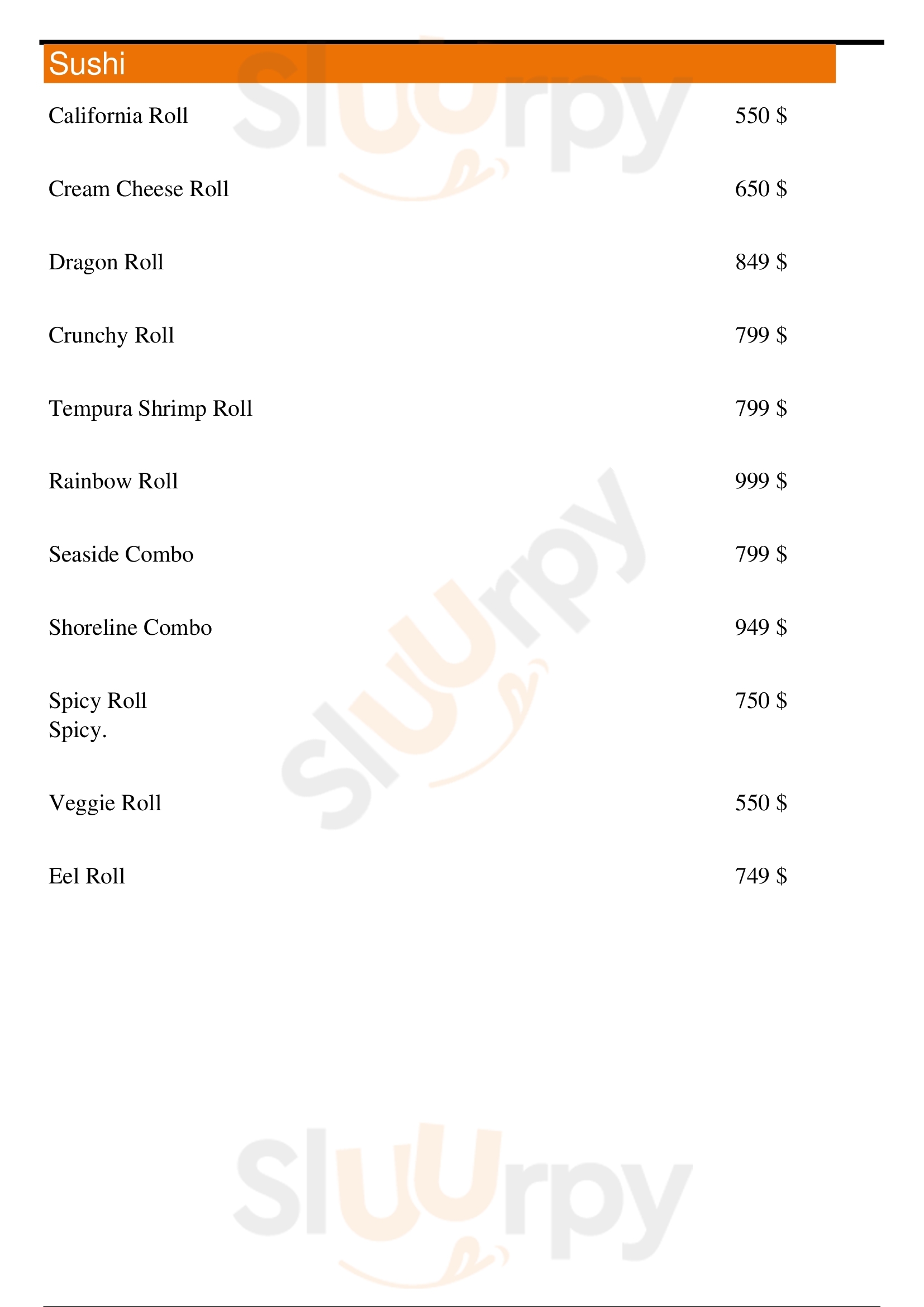 Sushi

California Roll 550 $

Cream Cheese Roll 650 $

Dragon Roll 849 $

Crunchy Roll 799 $

Tempura Shrimp Roll 799 $

Rainbow Roll 999 $

Seaside Combo 799 $

Shoreline Combo 949 $

Spicy Roll 750 $
Spicy.

Veggie Roll 550 $

Eel Roll 749 $

Sluurpy